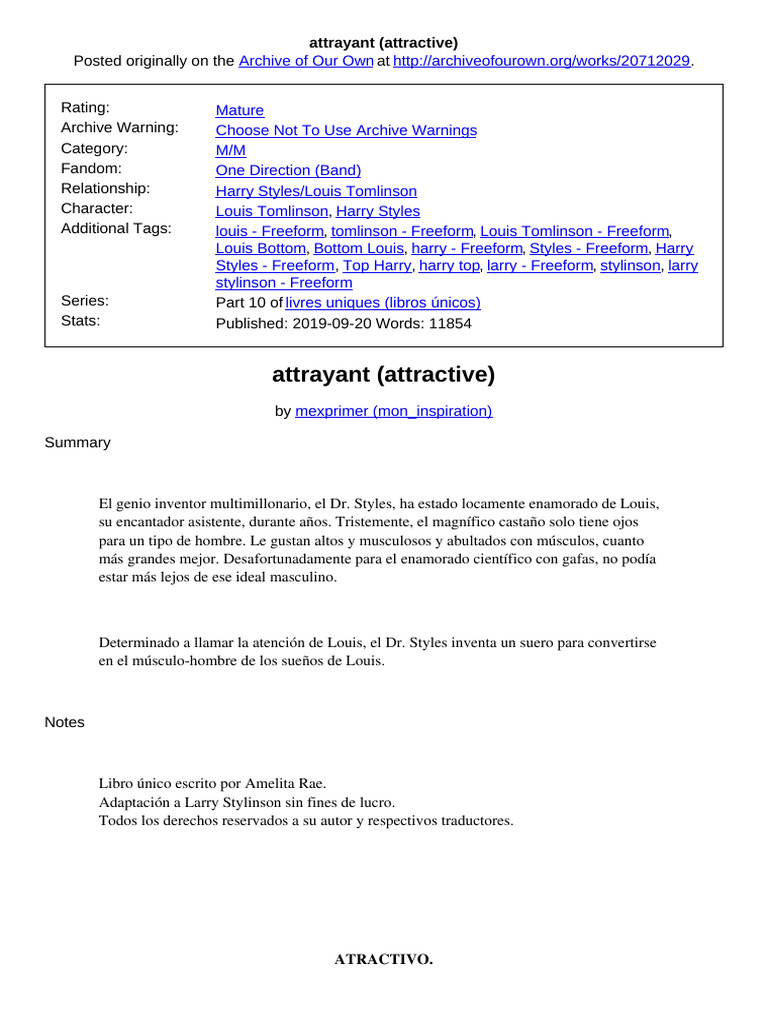 attrayant (attractive)
Posted originally on the Archive of Our Own at http://archiveofourown.org/works/20712029.

| | |
|---|---|
| Rating: | Mature |
| Archive Warning: | Choose Not To Use Archive Warnings |
| Category: | M/M |
| Fandom: | One Direction (Band) |
| Relationship: | Harry Styles/Louis Tomlinson |
| Character: | Louis Tomlinson, Harry Styles |
| Additional Tags: | louis - Freeform, tomlinson - Freeform, Louis Tomlinson - Freeform, Louis Bottom, Bottom Louis, harry - Freeform, Styles - Freeform, Harry Styles - Freeform, Top Harry, harry top, larry - Freeform, stylinson, larry stylinson - Freeform |
| Series: | Part 10 of livres uniques (libros únicos) |
| Stats: | Published: 2019-09-20 Words: 11854 |

attrayant (attractive)

by mexprimer (mon_inspiration)

Summary

El genio inventor multimillonario, el Dr. Styles, ha estado locamente enamorado de Louis, su encantador asistente, durante años. Tristemente, el magnífico castaño solo tiene ojos para un tipo de hombre. Le gustan altos y musculosos y abultados con músculos, cuanto más grandes mejor. Desafortunadamente para el enamorado científico con gafas, no podía estar más lejos de ese ideal masculino.

Determinado a llamar la atención de Louis, el Dr. Styles inventa un suero para convertirse en el músculo-hombre de los sueños de Louis.

Notes

Libro único escrito por Amelita Rae.
Adaptación a Larry Stylinson sin fines de lucro.
Todos los derechos reservados a su autor y respectivos traductores.

ATRACTIVO.